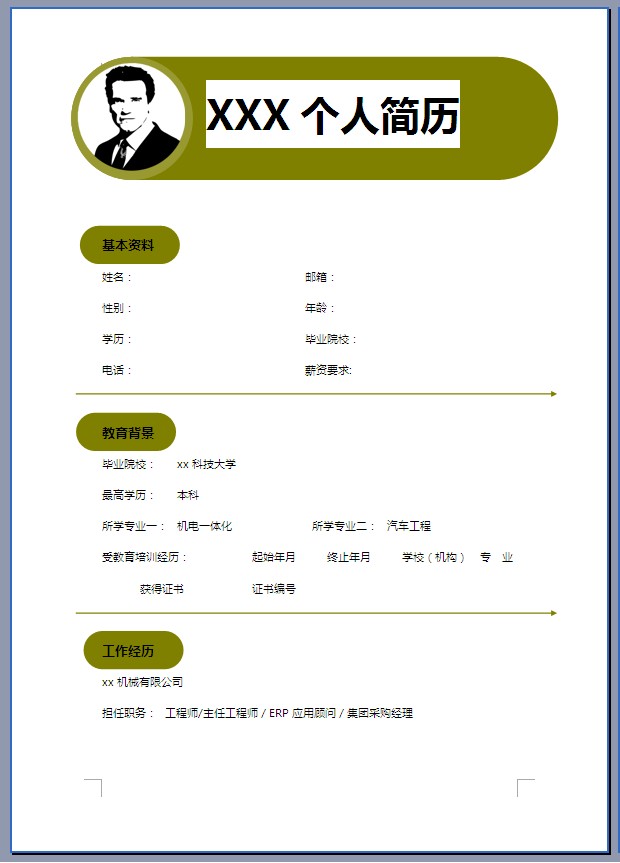 XXX 个人简历

基本资料

姓名：

邮箱：

性别：

年龄：

学历：

毕业院校：

电话：

薪资要求:

教育背景

毕业院校： xx 科技大学

最高学历： 本科

所学专业一： 机电一体化

所学专业二： 汽车工程

受教育培训经历： 起始年月 终止年月 学校（机构） 专 业

获得证书 证书编号

工作经历

xx 机械有限公司

担任职务： 工程师/主任工程师 / ERP 应用顾问 / 集团采购经理